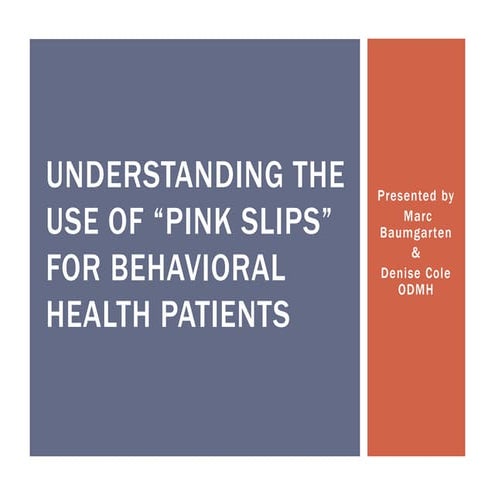 UNDERSTANDING THE USE OF "PINK SLIPS" FOR BEHAVIORAL HEALTH PATIENTS

Presented by
Marc
Baumgarten
&
Denise Cole
ODMH